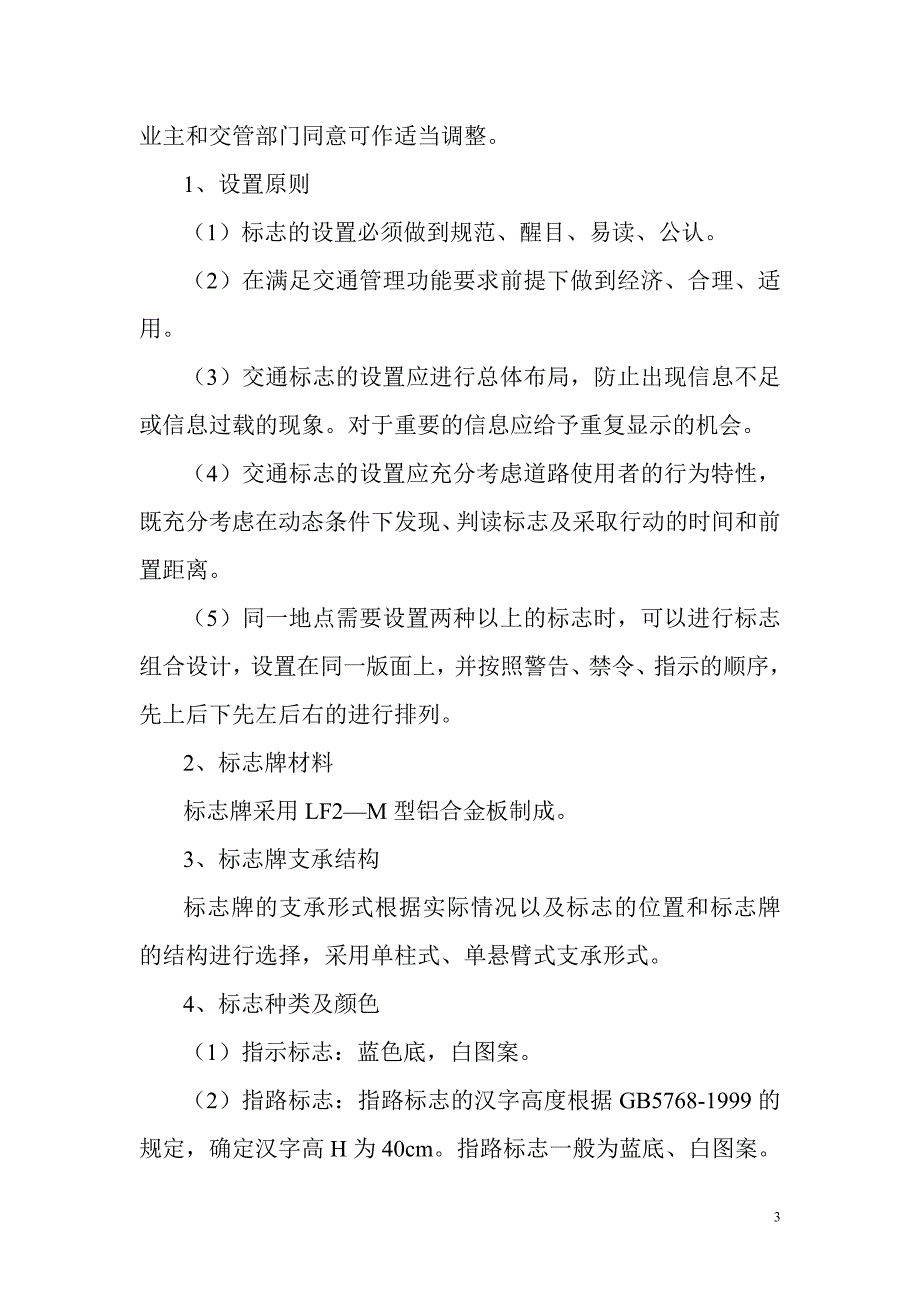 业主和交管部门同意可作适当调整。

1、设置原则

（1）标志的设置必须做到规范、醒目、易读、公认。

（2）在满足交通管理功能要求前提下做到经济、合理、适用。

（3）交通标志的设置应进行总体布局，防止出现信息不足或信息过载的现象。对于重要的信息应给予重复显示的机会。

（4）交通标志的设置应充分考虑道路使用者的行为特性，既充分考虑在动态条件下发现、判读标志及采取行动的时间和前置距离。

（5）同一地点需要设置两种以上的标志时，可以进行标志组合设计，设置在同一版面上，并按照警告、禁令、指示的顺序，先上后下先左后右的进行排列。

2、标志牌材料

标志牌采用 LF2—M 型铝合金板制成。

3、标志牌支承结构

标志牌的支承形式根据实际情况以及标志的位置和标志牌的结构进行选择，采用单柱式、单悬臂式支承形式。

4、标志种类及颜色

（1）指示标志：蓝色底，白图案。

（2）指路标志：指路标志的汉字高度根据 GB5768-1999 的规定，确定汉字高 H 为 40cm。指路标志一般为蓝底、白图案。

3